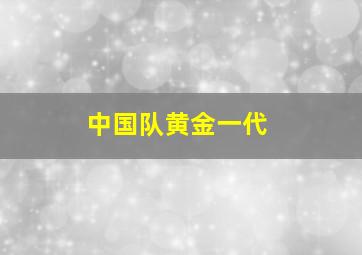 中国队黄金一代